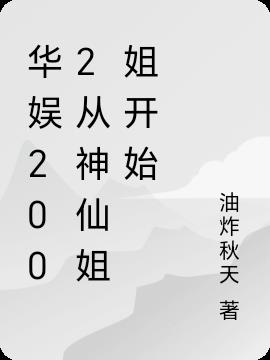 华娱2002从神仙姐姐开始

油炸秋天 著